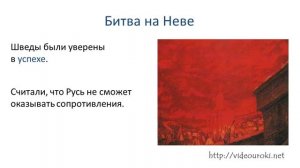 Битва на Неве

Шведы были уверены в успехе.

Считали, что Русь не сможет оказывать сопротивления.

http://videouroki.net